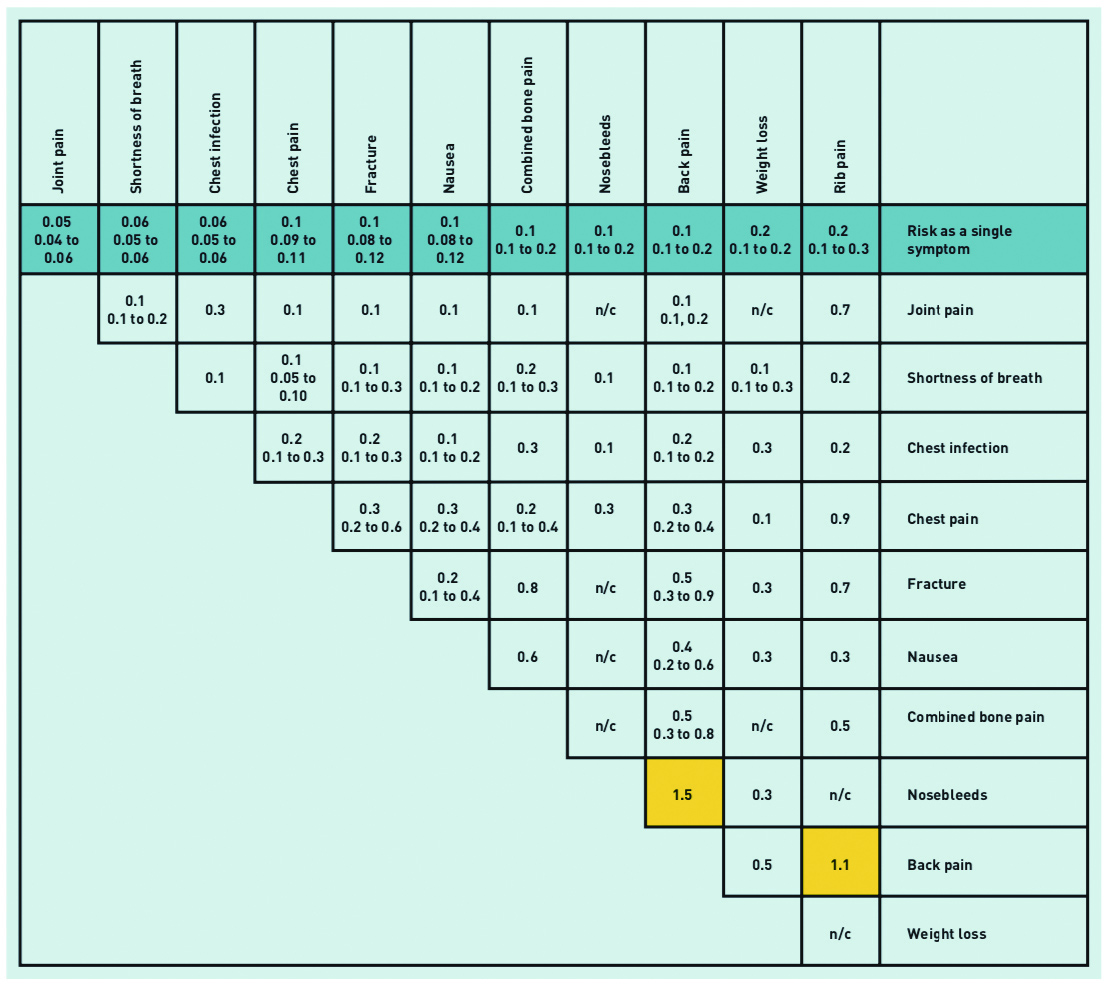 | Joint pain | Shortness of breath | Chest infection | Chest pain | Fracture | Nausea | Combined bone pain | Nosebleeds | Back pain | Weight loss | Rib pain | |
|---|---|---|---|---|---|---|---|---|---|---|---|
| 0.05 0.04 to 0.06 | 0.06 0.05 to 0.06 | 0.06 0.05 to 0.06 | 0.1 0.09 to 0.11 | 0.1 0.08 to 0.12 | 0.1 0.08 to 0.12 | 0.1 0.1 to 0.2 | 0.1 0.1 to 0.2 | 0.1 0.1 to 0.2 | 0.2 0.1 to 0.2 | 0.2 0.1 to 0.3 | Risk as a single symptom |
| | 0.1 0.1 to 0.2 | 0.3 | 0.1 | 0.1 | 0.1 | 0.1 | n/c | 0.1 0.1, 0.2 | n/c | 0.7 | Joint pain |
| | | 0.1 | 0.1 0.05 to 0.10 | 0.1 0.1 to 0.3 | 0.1 0.1 to 0.2 | 0.2 0.1 to 0.3 | 0.1 | 0.1 0.1 to 0.2 | 0.1 0.1 to 0.3 | 0.2 | Shortness of breath |
| | | | 0.2 0.1 to 0.3 | 0.2 0.1 to 0.3 | 0.1 0.1 to 0.2 | 0.3 | 0.1 | 0.2 0.1 to 0.2 | 0.3 | 0.2 | Chest infection |
| | | | | 0.3 0.2 to 0.6 | 0.3 0.2 to 0.4 | 0.2 0.1 to 0.4 | 0.3 | 0.3 0.2 to 0.4 | 0.1 | 0.9 | Chest pain |
| | | | | | 0.2 0.1 to 0.4 | 0.8 | n/c | 0.5 0.3 to 0.9 | 0.3 | 0.7 | Fracture |
| | | | | | | 0.6 | n/c | 0.4 0.2 to 0.6 | 0.3 | 0.3 | Nausea |
| | | | | | | | n/c | 0.5 0.3 to 0.8 | n/c | 0.5 | Combined bone pain |
| | | | | | | | | 1.5 | 0.3 | n/c | Nosebleeds |
| | | | | | | | | | 0.5 | 1.1 | Back pain |
| | | | | | | | | | | n/c | Weight loss |